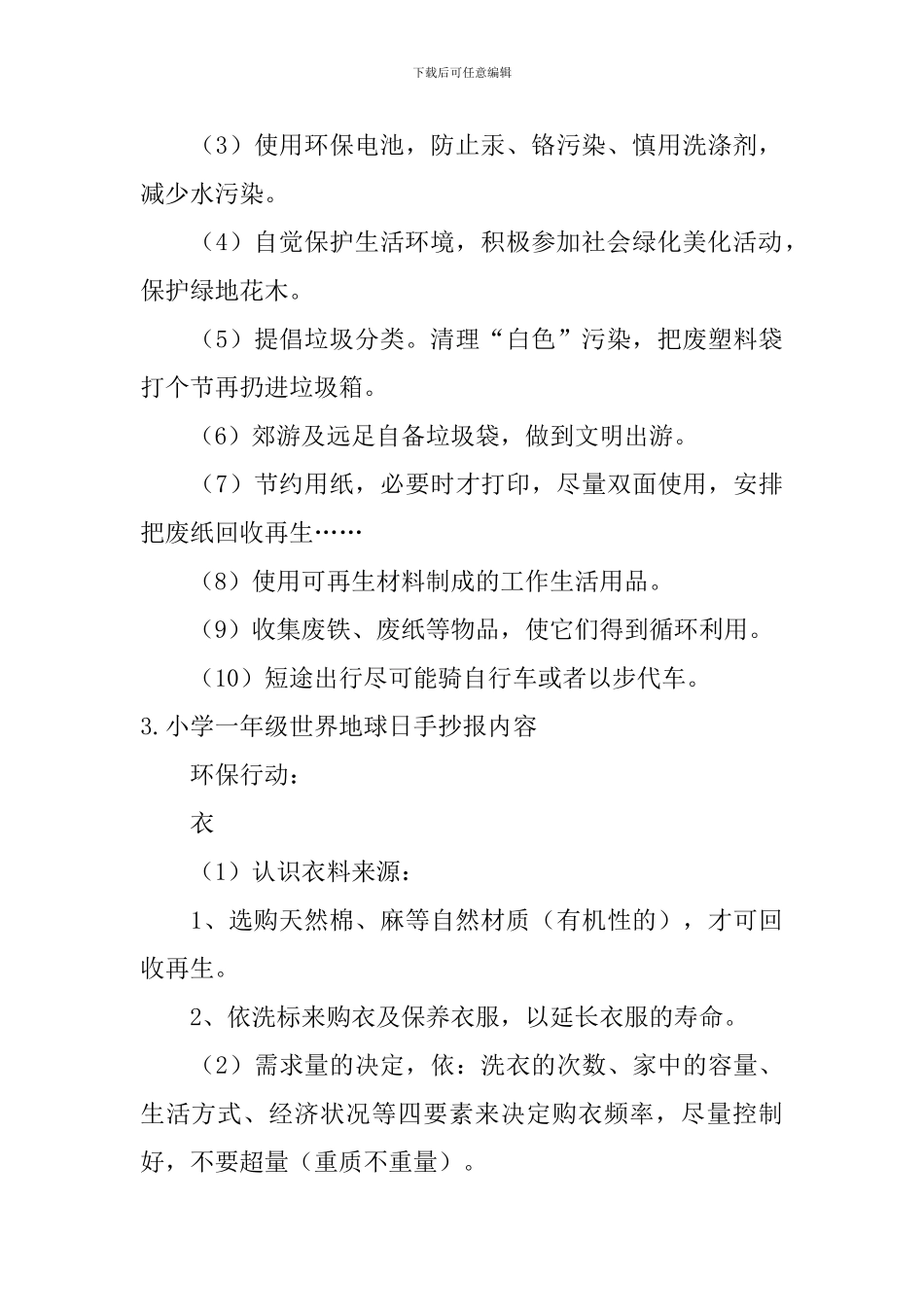 下载后可任意编辑

（3）使用环保电池，防止汞、铬污染、慎用洗涤剂，减少水污染。

（4）自觉保护生活环境，积极参加社会绿化美化活动，保护绿地花木。

（5）提倡垃圾分类。清理“白色”污染，把废塑料袋打个节再扔进垃圾箱。

（6）郊游及远足自备垃圾袋，做到文明出游。

（7）节约用纸，必要时才打印，尽量双面使用，安排把废纸回收再生……

（8）使用可再生材料制成的工作生活用品。

（9）收集废铁、废纸等物品，使它们得到循环利用。

（10）短途出行尽可能骑自行车或者以步代车。

3.小学一年级世界地球日手抄报内容

环保行动：

衣

（1）认识衣料来源：

1、选购天然棉、麻等自然材质（有机性的），才可回收再生。

2、依洗标来购衣及保养衣服，以延长衣服的寿命。

（2）需求量的决定，依：洗衣的次数、家中的容量、生活方式、经济状况等四要素来决定购衣频率，尽量控制好，不要超量（重质不重量）。